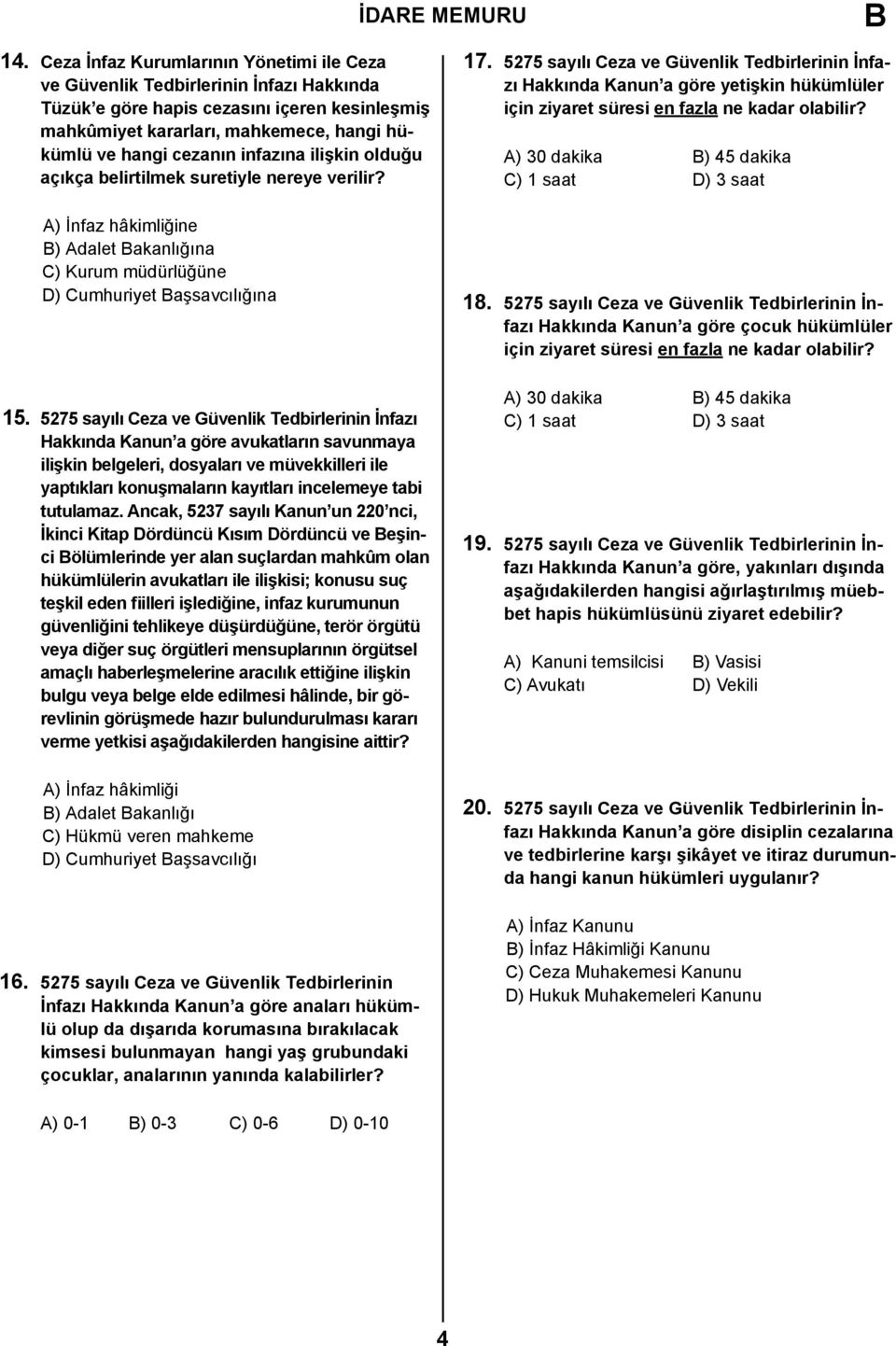 İDARE MEMURU B

14. Ceza İnfaz Kurumlarının Yönetimi ile Ceza ve Güvenlik Tedbirlerinin İnfazı Hakkında Tüzük'e göre hapis cezasını içeren kesinleşmiş mahkûmiyet kararları, mahkemece, hangi hükümlü ve hangi cezanın infazına ilişkin olduğu açıkça belirtilmek suretiyle nereye verilir?

A) İnfaz hâkimliğine
B) Adalet Bakanlığına
C) Kurum müdürlüğüne
D) Cumhuriyet Başsavcılığına

15. 5275 sayılı Ceza ve Güvenlik Tedbirlerinin İnfazı Hakkında Kanun'a göre avukatların savunmaya ilişkin belgeleri, dosyaları ve müvekkilleri ile yaptıkları konuşmaların kayıtları incelemeye tabi tutulamaz. Ancak, 5237 sayılı Kanun'un 220'nci, İkinci Kitap Dördüncü Kısım Dördüncü ve Beşinci Bölümlerinde yer alan suçlardan mahkûm olan hükümlülerin avukatları ile ilişkisi; konusu suç teşkil eden fiilleri işlediğine, infaz kurumunun güvenliğini tehlikeye düşürdüğüne, terör örgütü veya diğer suç örgütleri mensuplarının örgütsel amaçlı haberleşmelerine aracılık ettiğine ilişkin bulgu veya belge elde edilmesi hâlinde, bir görevlinin görüşmede hazır bulundurulması kararı verme yetkisi aşağıdakilerden hangisine aittir?

A) İnfaz hâkimliği
B) Adalet Bakanlığı
C) Hükmü veren mahkeme
D) Cumhuriyet Başsavcılığı

16. 5275 sayılı Ceza ve Güvenlik Tedbirlerinin İnfazı Hakkında Kanun'a göre anaları hükümlü olup da dışarıda korumasına bırakılacak kimsesi bulunmayan hangi yaş grubundaki çocuklar, analarının yanında kalabilirler?

A) 0-1 B) 0-3 C) 0-6 D) 0-10

17. 5275 sayılı Ceza ve Güvenlik Tedbirlerinin İnfazı Hakkında Kanun'a göre yetişkin hükümlüler için ziyaret süresi en fazla ne kadar olabilir?

A) 30 dakika B) 45 dakika
C) 1 saat D) 3 saat

18. 5275 sayılı Ceza ve Güvenlik Tedbirlerinin İnfazı Hakkında Kanun'a göre çocuk hükümlüler için ziyaret süresi en fazla ne kadar olabilir?

A) 30 dakika B) 45 dakika
C) 1 saat D) 3 saat

19. 5275 sayılı Ceza ve Güvenlik Tedbirlerinin İnfazı Hakkında Kanun'a göre, yakınları dışında aşağıdakilerden hangisi ağırlaştırılmış müebbet hapis hükümlüsünü ziyaret edebilir?

A) Kanuni temsilcisi B) Vasisi
C) Avukatı D) Vekili

20. 5275 sayılı Ceza ve Güvenlik Tedbirlerinin İnfazı Hakkında Kanun'a göre disiplin cezalarına ve tedbirlerine karşı şikâyet ve itiraz durumunda hangi kanun hükümleri uygulanır?

A) İnfaz Kanunu
B) İnfaz Hâkimliği Kanunu
C) Ceza Muhakemesi Kanunu
D) Hukuk Muhakemeleri Kanunu

4